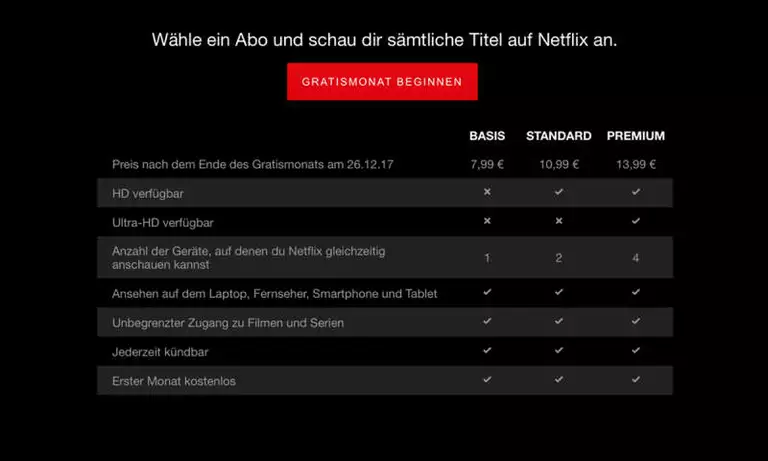 Wähle ein Abo und schau dir sämtliche Titel auf Netflix an.

GRATISMONAT BEGINNEN

| | BASIS | STANDARD | PREMIUM |
|---|---|---|---|
| Preis nach dem Ende des Gratismonats am 26.12.17 | 7,99 € | 10,99 € | 13,99 € |
| HD verfügbar | × | ✓ | ✓ |
| Ultra-HD verfügbar | × | × | ✓ |
| Anzahl der Geräte, auf denen du Netflix gleichzeitig anschauen kannst | 1 | 2 | 4 |
| Ansehen auf dem Laptop, Fernseher, Smartphone und Tablet | ✓ | ✓ | ✓ |
| Unbegrenzter Zugang zu Filmen und Serien | ✓ | ✓ | ✓ |
| Jederzeit kündbar | ✓ | ✓ | ✓ |
| Erster Monat kostenlos | ✓ | ✓ | ✓ |